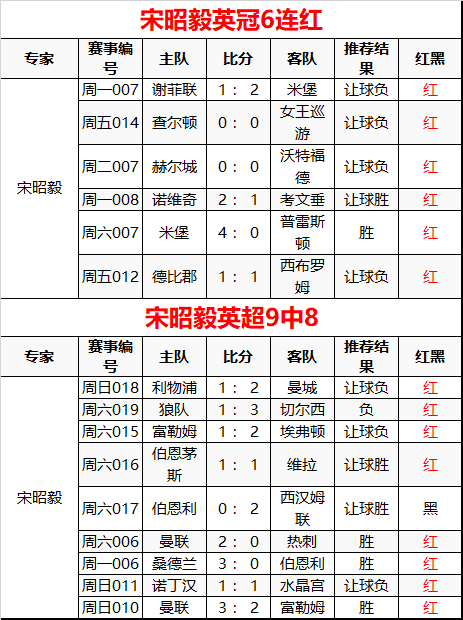 宋昭毅英冠6连红

| 专家 | 赛事编号 | 主队 | 比分 | 客队 | 推荐结果 | 红黑 |
|---|---|---|---|---|---|---|
| 宋昭毅 | 周一007 | 谢菲联 | 1：2 | 米堡 | 让球负 | 红 |
| | 周五014 | 查尔顿 | 0：0 | 女王巡游 | 让球负 | 红 |
| | 周二007 | 赫尔城 | 0：0 | 沃特福德 | 让球负 | 红 |
| | 周一008 | 诺维奇 | 2：1 | 考文垂 | 让球胜 | 红 |
| | 周六007 | 米堡 | 4：0 | 普雷斯顿 | 胜 | 红 |
| | 周五012 | 德比郡 | 1：1 | 西布罗姆 | 让球负 | 红 |

宋昭毅英超9中8

| 专家 | 赛事编号 | 主队 | 比分 | 客队 | 推荐结果 | 红黑 |
|---|---|---|---|---|---|---|
| 宋昭毅 | 周日018 | 利物浦 | 1：2 | 曼城 | 让球负 | 红 |
| | 周六019 | 狼队 | 1：3 | 切尔西 | 负 | 红 |
| | 周六015 | 富勒姆 | 1：2 | 埃弗顿 | 让球负 | 红 |
| | 周六016 | 伯恩茅斯 | 1：1 | 维拉 | 让球胜 | 红 |
| | 周六017 | 伯恩利 | 0：2 | 西汉姆联 | 让球胜 | 黑 |
| | 周六006 | 曼联 | 2：0 | 热刺 | 胜 | 红 |
| | 周一006 | 桑德兰 | 3：0 | 伯恩利 | 胜 | 红 |
| | 周日011 | 诺丁汉 | 1：1 | 水晶宫 | 让球负 | 红 |
| | 周日010 | 曼联 | 3：2 | 富勒姆 | 胜 | 红 |